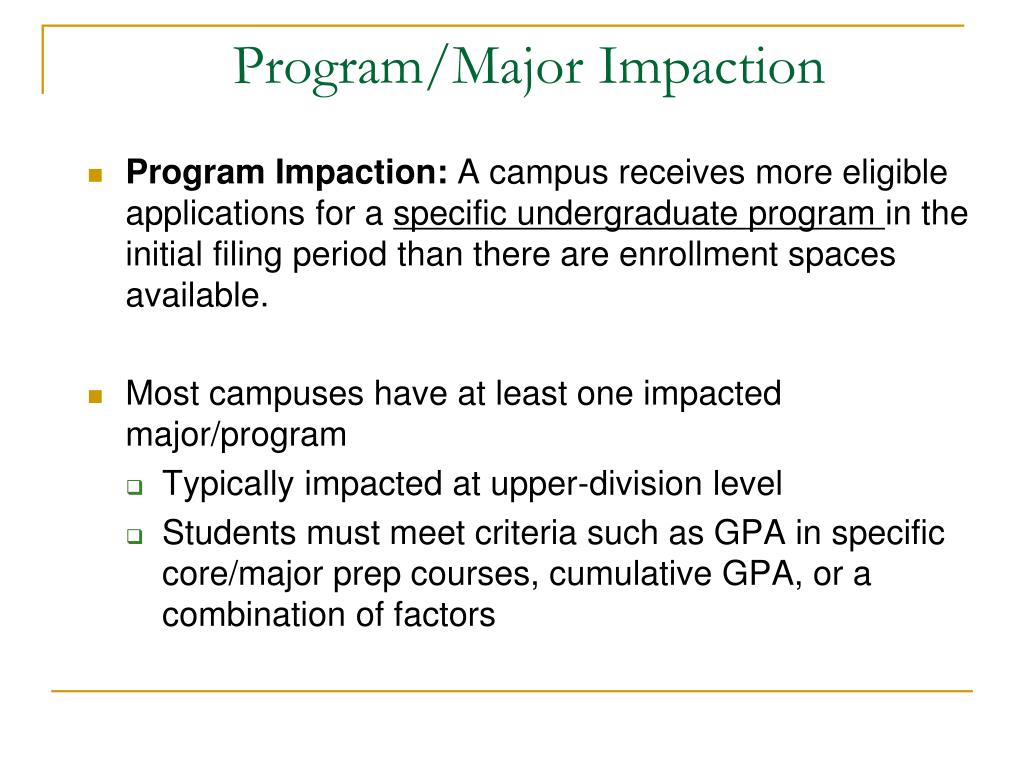 Program/Major Impaction

Program Impaction: A campus receives more eligible applications for a specific undergraduate program in the initial filing period than there are enrollment spaces available.

Most campuses have at least one impacted major/program

Typically impacted at upper-division level

Students must meet criteria such as GPA in specific core/major prep courses, cumulative GPA, or a combination of factors